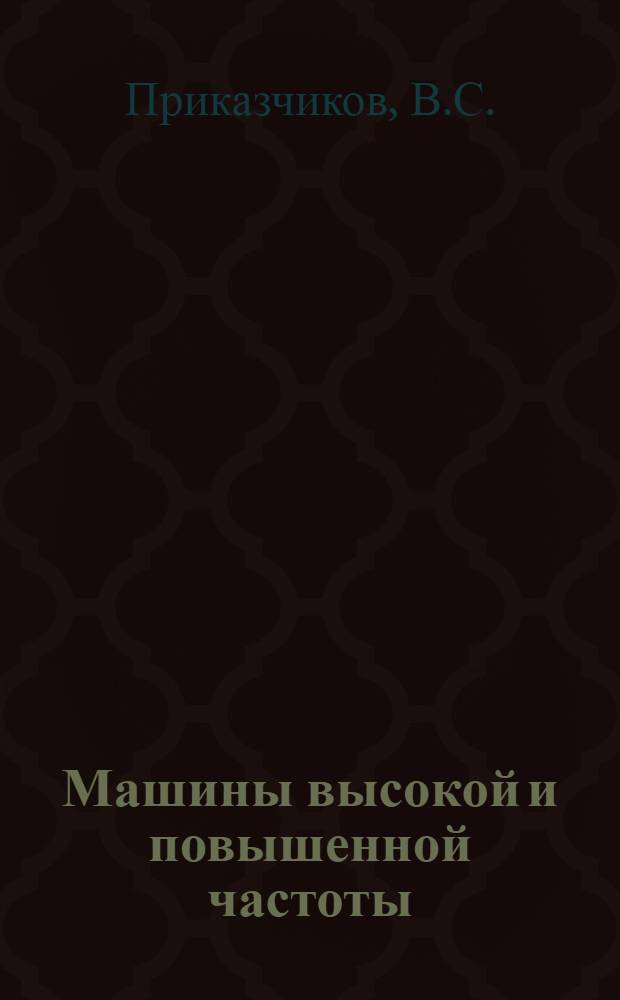 Приказчиков, В.С.

Машины высокой и повышенной частоты